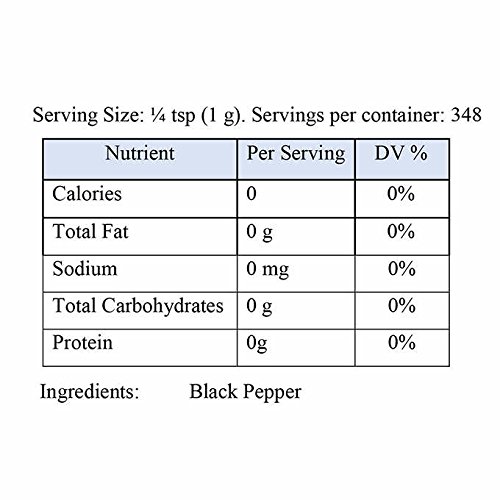 Serving Size: ¼ tsp (1 g). Servings per container: 348

| Nutrient | Per Serving | DV % |
|---|---|---|
| Calories | 0 | 0% |
| Total Fat | 0 g | 0% |
| Sodium | 0 mg | 0% |
| Total Carbohydrates | 0 g | 0% |
| Protein | 0g | 0% |

Ingredients: Black Pepper